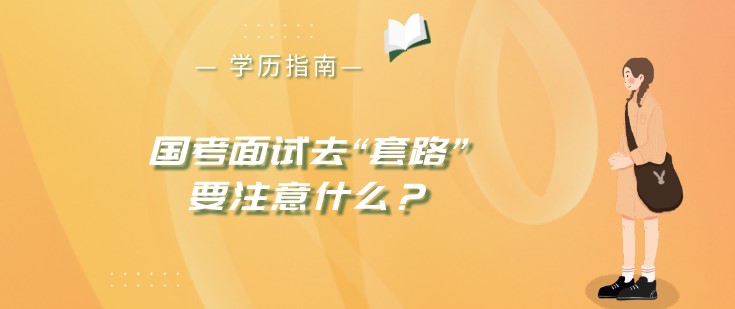 — 学历指南 —

国考面试去“套路”
要注意什么？